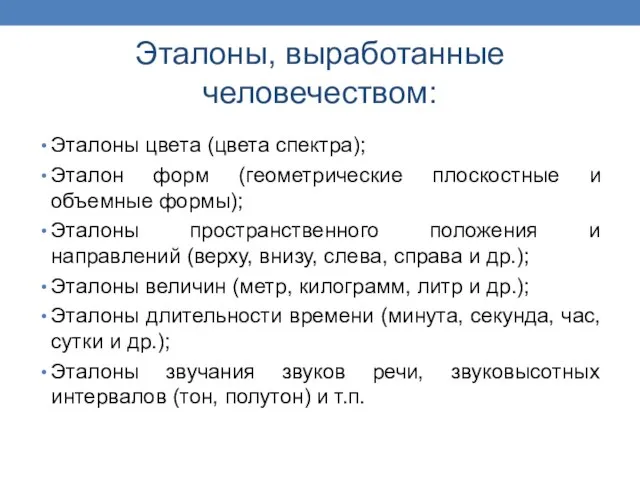 Эталоны, выработанные человечеством:

• Эталоны цвета (цвета спектра);
• Эталон форм (геометрические плоскостные и объемные формы);
• Эталоны пространственного положения и направлений (верху, внизу, слева, справа и др.);
• Эталоны величин (метр, килограмм, литр и др.);
• Эталоны длительности времени (минута, секунда, час, сутки и др.);
• Эталоны звучания звуков речи, звуковысотных интервалов (тон, полутон) и т.п.